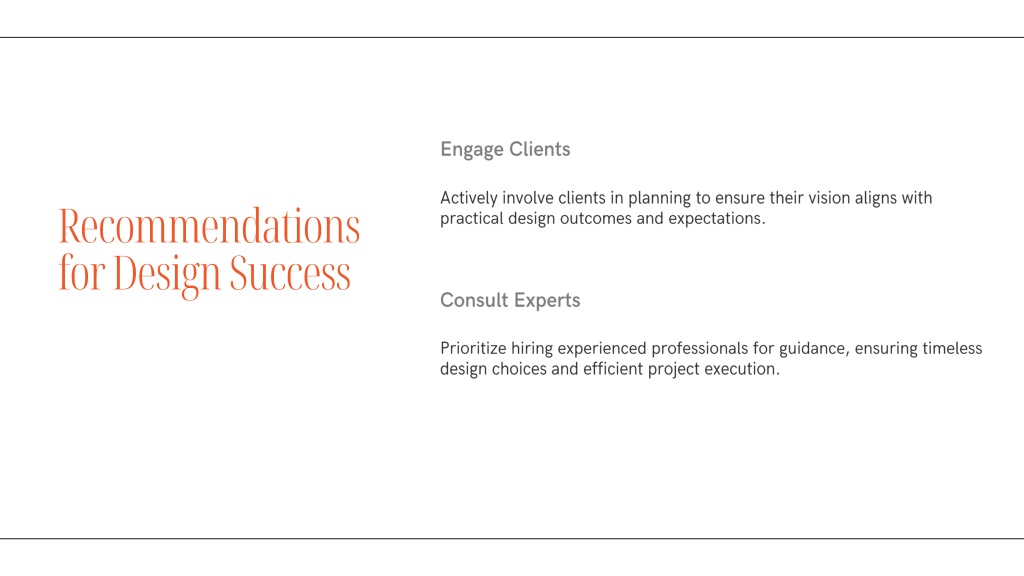 Recommendations for Design Success

Engage Clients

Actively involve clients in planning to ensure their vision aligns with practical design outcomes and expectations.

Consult Experts

Prioritize hiring experienced professionals for guidance, ensuring timeless design choices and efficient project execution.